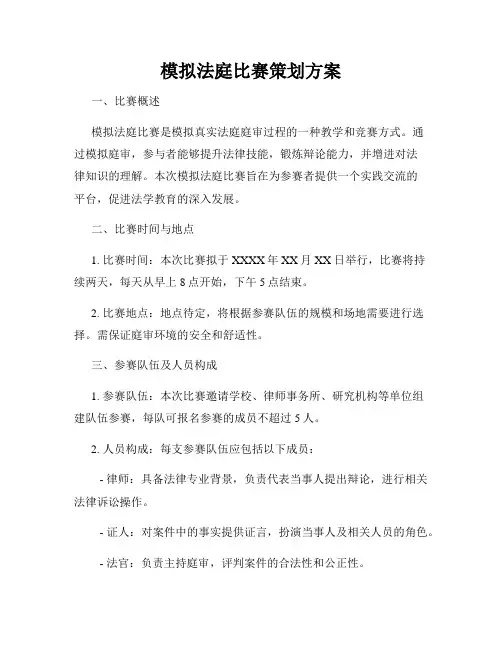 模拟法庭比赛策划方案

一、比赛概述

模拟法庭比赛是模拟真实法庭庭审过程的一种教学和竞赛方式。通过模拟庭审，参与者能够提升法律技能，锻炼辩论能力，并增进对法律知识的理解。本次模拟法庭比赛旨在为参赛者提供一个实践交流的平台，促进法学教育的深入发展。

二、比赛时间与地点

1. 比赛时间：本次比赛拟于 XXXX 年 XX 月 XX 日举行，比赛将持续两天，每天从早上 8 点开始，下午 5 点结束。

2. 比赛地点：地点待定，将根据参赛队伍的规模和场地需要进行选择。需保证庭审环境的安全和舒适性。

三、参赛队伍及人员构成

1. 参赛队伍：本次比赛邀请学校、律师事务所、研究机构等单位组建队伍参赛，每队可报名参赛的成员不超过 5 人。

2. 人员构成：每支参赛队伍应包括以下成员：

- 律师：具备法律专业背景，负责代表当事人提出辩论，进行相关法律诉讼操作。

- 证人：对案件中的事实提供证言，扮演当事人及相关人员的角色。

- 法官：负责主持庭审，评判案件的合法性和公正性。